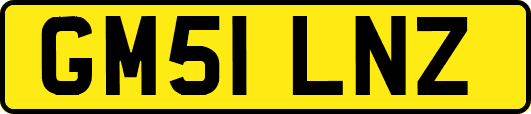 GM51 LNZ